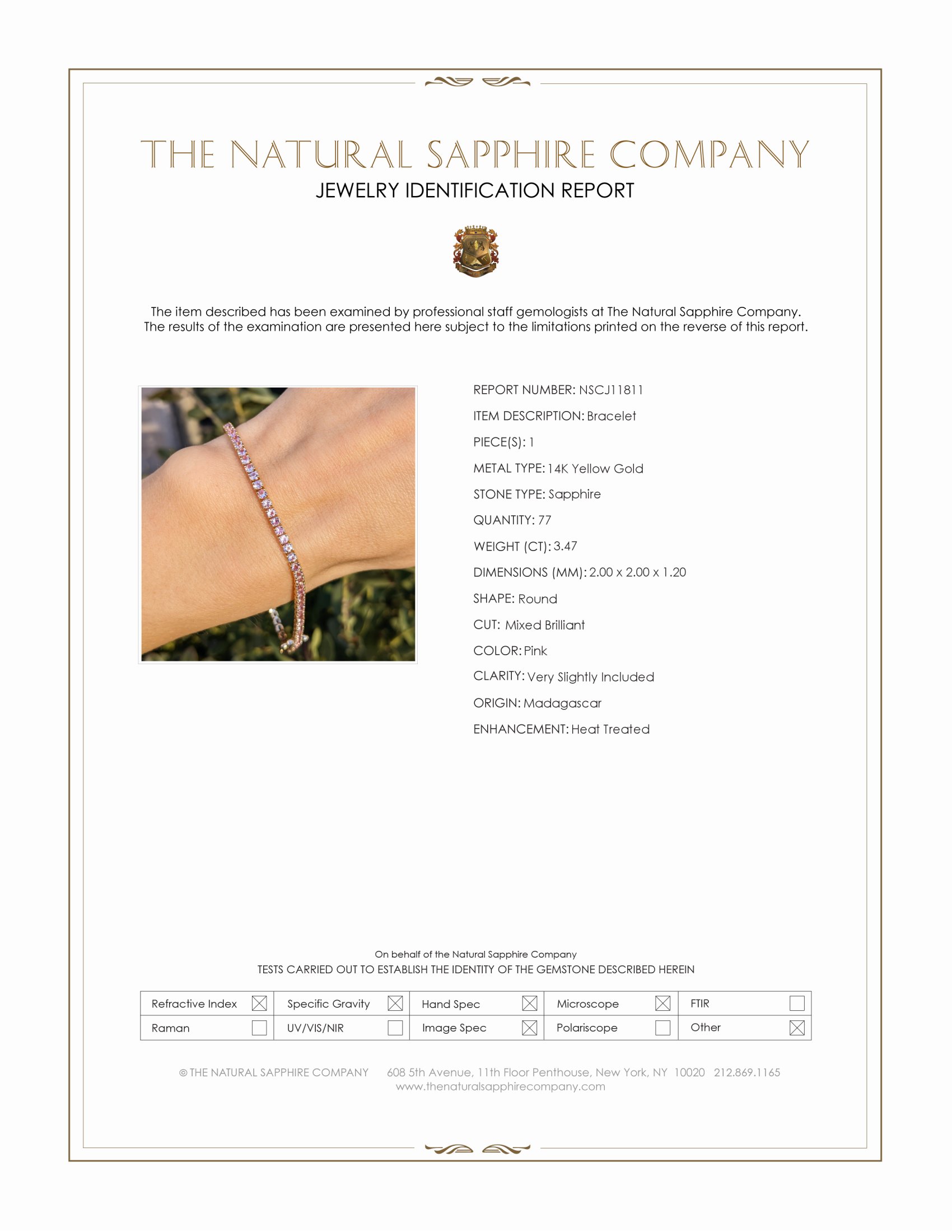 THE NATURAL SAPPHIRE COMPANY
JEWELRY IDENTIFICATION REPORT

The item described has been examined by professional staff gemologists at The Natural Sapphire Company. The results of the examination are presented here subject to the limitations printed on the reverse of this report.

REPORT NUMBER: NSCJ11811
ITEM DESCRIPTION: Bracelet
PIECE(S): 1
METAL TYPE: 14K Yellow Gold
STONE TYPE: Sapphire
QUANTITY: 77
WEIGHT (CT): 3.47
DIMENSIONS (MM): 2.00 x 2.00 x 1.20
SHAPE: Round
CUT: Mixed Brilliant
COLOR: Pink
CLARITY: Very Slightly Included
ORIGIN: Madagascar
ENHANCEMENT: Heat Treated

On behalf of the Natural Sapphire Company
TESTS CARRIED OUT TO ESTABLISH THE IDENTITY OF THE GEMSTONE DESCRIBED HEREIN

| Refractive Index ☒ | Specific Gravity ☒ | Hand Spec ☒ | Microscope ☒ | FTIR ☐ |
|---|---|---|---|---|
| Raman ☐ | UV/VIS/NIR ☐ | Image Spec ☒ | Polariscope ☐ | Other ☒ |

© THE NATURAL SAPPHIRE COMPANY 608 5th Avenue, 11th Floor Penthouse, New York, NY 10020 212.869.1165
www.thenaturalsapphirecompany.com